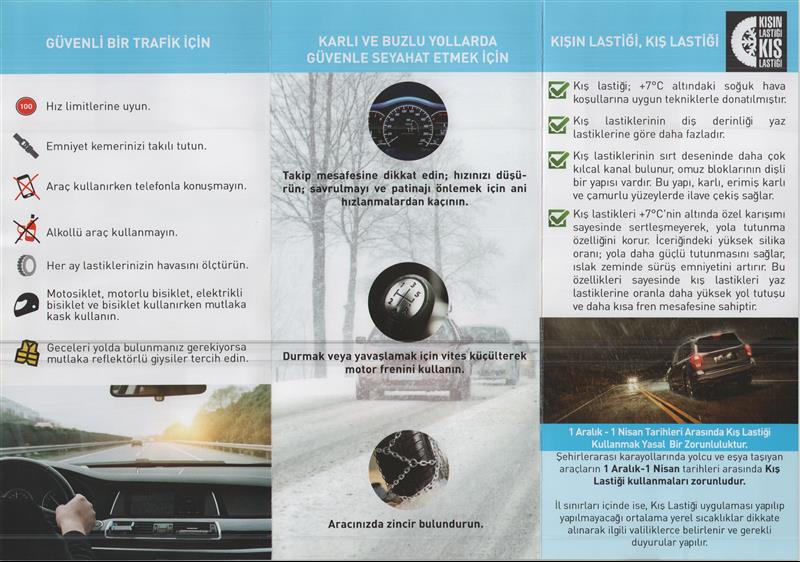 GÜVENLİ BİR TRAFİK İÇİN

100

Hız limitlerine uyun.

Emniyet kemerinizi takılı tutun.

Araç kullanırken telefonla konuşmayın.

Alkollü araç kullanmayın.

Her ay lastiklerinizin havasını ölçtürün.

Motosiklet, motorlu bisiklet, elektrikli bisiklet ve bisiklet kullanırken mutlaka kask kullanın.

Geceleri yolda bulunmanız gerekiyorsa mutlaka reflektörlü giysiler tercih edin.

KARLI VE BUZLU YOLLARDA GÜVENLE SEYAHAT ETMEK İÇİN

Takip mesafesine dikkat edin; hızınızı düşürün; savrulmayı ve patinajı önlemek için ani hızlanmalardan kaçının.

Durmak veya yavaşlamak için vites küçülterek motor frenini kullanın.

Aracınızda zincir bulundurun.

KIŞIN LASTİĞİ, KIŞ LASTİĞİ

KIŞIN LASTİĞİ KIŞ LASTİĞİ

Kış lastiği; +7°C altındaki soğuk hava koşullarına uygun tekniklerle donatılmıştır.

Kış lastiklerinin diş derinliği yaz lastiklerine göre daha fazladır.

Kış lastiklerinin sırt deseninde daha çok kılcal kanal bulunur, omuz bloklarının dişli bir yapısı vardır. Bu yapı, karlı, erimiş karlı ve çamurlu yüzeylerde ilave çekiş sağlar.

Kış lastikleri +7°C'nin altında özel karışımı sayesinde sertleşmeyerek, yola tutunma özelliğini korur. İçeriğindeki yüksek silika oranı; yola daha güçlü tutunmasını sağlar, ıslak zeminde sürüş emniyetini artırır. Bu özellikleri sayesinde kış lastikleri yaz lastiklerine oranla daha yüksek yol tutuşu ve daha kısa fren mesafesine sahiptir.

1 Aralık - 1 Nisan Tarihleri Arasında Kış Lastiği Kullanmak Yasal Bir Zorunluluktur.

Şehirlerarası karayollarında yolcu ve eşya taşıyan araçların 1 Aralık-1 Nisan tarihleri arasında Kış Lastiği kullanmaları zorunludur.

İl sınırları içinde ise, Kış Lastiği uygulaması yapılıp yapılmayacağı ortalama yerel sıcaklıklar dikkate alınarak ilgili valiliklerce belirlenir ve gerekli duyurular yapılır.